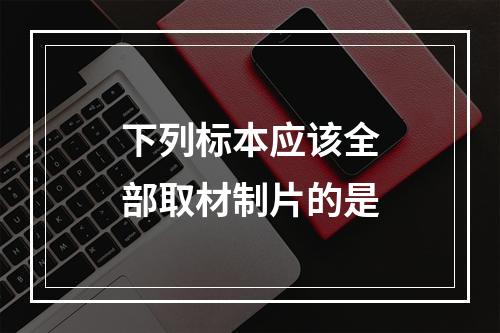 下列标本应该全部取材制片的是